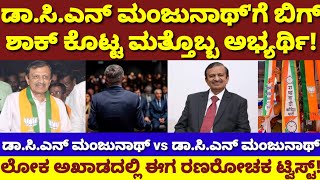 ಡಾ.ಸಿ.ಎನ್ ಮಂಜುನಾಥ್‌ಗೆ ಬಿಗ್ ಶಾಕ್ ಕೊಟ್ಟ ಮತ್ತೊಬ್ಬ ಅಭ್ಯರ್ಥಿ!

ಡಾ.ಸಿ.ಎನ್ ಮಂಜುನಾಥ್ vs ಡಾ.ಸಿ.ಎನ್ ಮಂಜುನಾಥ್

ಲೋಕ ಅಖಾಡದಲ್ಲಿ ಈಗ ರಣರೋಚಕ ಟ್ವಿಸ್ಟ್!